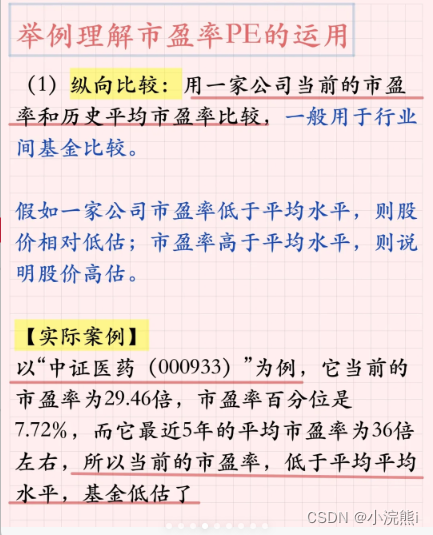 举例理解市盈率PE的运用

（1）纵向比较：用一家公司当前的市盈率和历史平均市盈率比较，一般用于行业间基金比较。

假如一家公司市盈率低于平均水平，则股价相对低估；市盈率高于平均水平，则说明股价高估。

【实际案例】
以“中证医药（000933）”为例，它当前的市盈率为29.46倍，市盈率百分位是7.72%，而它最近5年的平均市盈率为36倍左右，所以当前的市盈率，低于平均平均水平，基金低估了

CSDN @小浣熊i